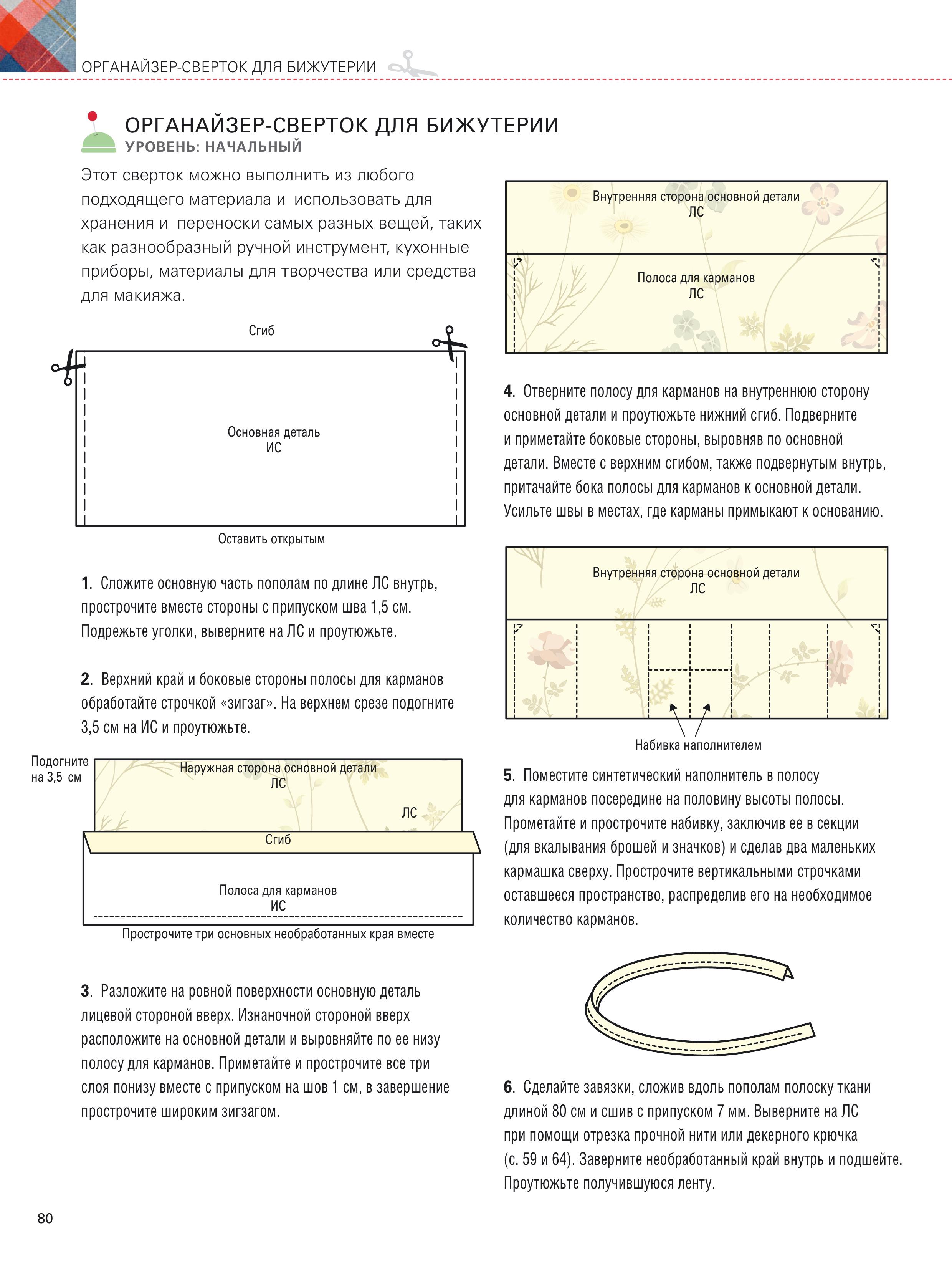 ОРГАНАЙЗЕР-СВЕРТОК ДЛЯ БИЖУТЕРИИ

ОРГАНАЙЗЕР-СВЕРТОК ДЛЯ БИЖУТЕРИИ
УРОВЕНЬ: НАЧАЛЬНЫЙ

Этот сверток можно выполнить из любого подходящего материала и использовать для хранения и переноски самых разных вещей, таких как разнообразный ручной инструмент, кухонные приборы, материалы для творчества или средства для макияжа.

Сгиб

Основная деталь
ИС

Оставить открытым

1. Сложите основную часть пополам по длине ЛС внутрь, прострочите вместе стороны с припуском шва 1,5 см. Подрежьте уголки, выверните на ЛС и проутюжьте.

2. Верхний край и боковые стороны полосы для карманов обработайте строчкой «зигзаг». На верхнем срезе подогните 3,5 см на ИС и проутюжьте.

Подогните
на 3,5 см

Наружная сторона основной детали
ЛС

ЛС

Сгиб

Полоса для карманов
ИС

Прострочите три основных необработанных края вместе

3. Разложите на ровной поверхности основную деталь лицевой стороной вверх. Изнаночной стороной вверх расположите на основной детали и выровняйте по ее низу полосу для карманов. Приметайте и прострочите все три слоя понизу вместе с припуском на шов 1 см, в завершение прострочите широким зигзагом.

Внутренняя сторона основной детали
ЛС

Полоса для карманов
ЛС

4. Отверните полосу для карманов на внутреннюю сторону основной детали и проутюжьте нижний сгиб. Подверните и приметайте боковые стороны, выровняв по основной детали. Вместе с верхним сгибом, также подвернутым внутрь, притачайте бока полосы для карманов к основной детали. Усильте швы в местах, где карманы примыкают к основанию.

Внутренняя сторона основной детали
ЛС

Набивка наполнителем

5. Поместите синтетический наполнитель в полосу для карманов посередине на половину высоты полосы. Прометайте и прострочите набивку, заключив ее в секции (для вкалывания брошей и значков) и сделав два маленьких кармашка сверху. Прострочите вертикальными строчками оставшееся пространство, распределив его на необходимое количество карманов.

6. Сделайте завязки, сложив вдоль пополам полоску ткани длиной 80 см и сшив с припуском 7 мм. Выверните на ЛС при помощи отрезка прочной нити или декерного крючка (с. 59 и 64). Заверните необработанный край внутрь и подшейте. Проутюжьте получившуюся ленту.

80